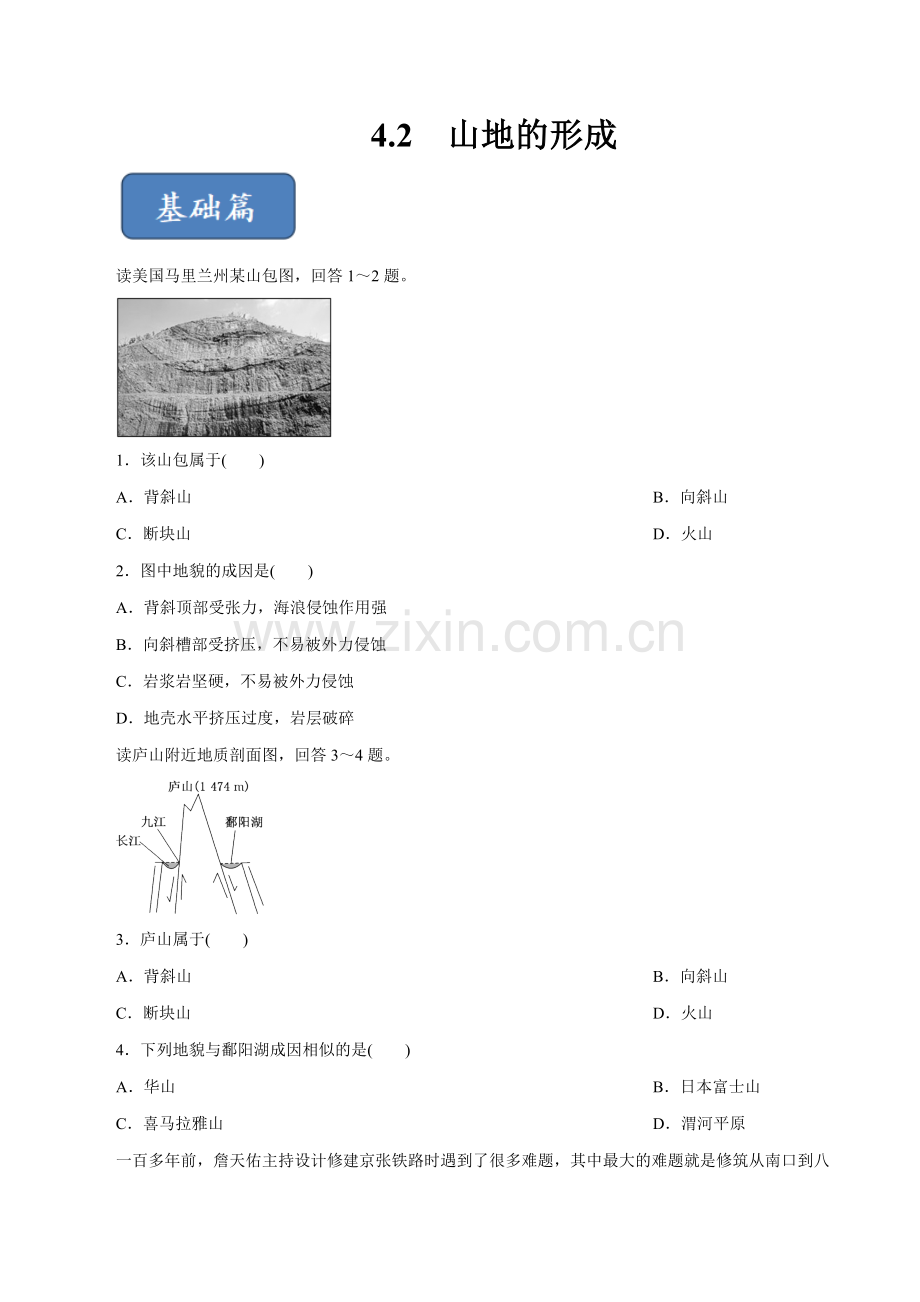 4.2　山地的形成

基础篇

读美国马里兰州某山包图，回答 1～2 题。

1．该山包属于(　　)

A．背斜山

B．向斜山

C．断块山

D．火山

2．图中地貌的成因是(　　)

A．背斜顶部受张力，海浪侵蚀作用强

B．向斜槽部受挤压，不易被外力侵蚀

C．岩浆岩坚硬，不易被外力侵蚀

D．地壳水平挤压过度，岩层破碎

www.zixin.com.cn

读庐山附近地质剖面图，回答 3～4 题。

庐山(1 474 m)
九江
鄱阳湖
长江

3．庐山属于(　　)

A．背斜山

B．向斜山

C．断块山

D．火山

4．下列地貌与鄱阳湖成因相似的是(　　)

A．华山

B．日本富士山

C．喜马拉雅山

D．渭河平原

一百多年前，詹天佑主持设计修建京张铁路时遇到了很多难题，其中最大的难题就是修筑从南口到八